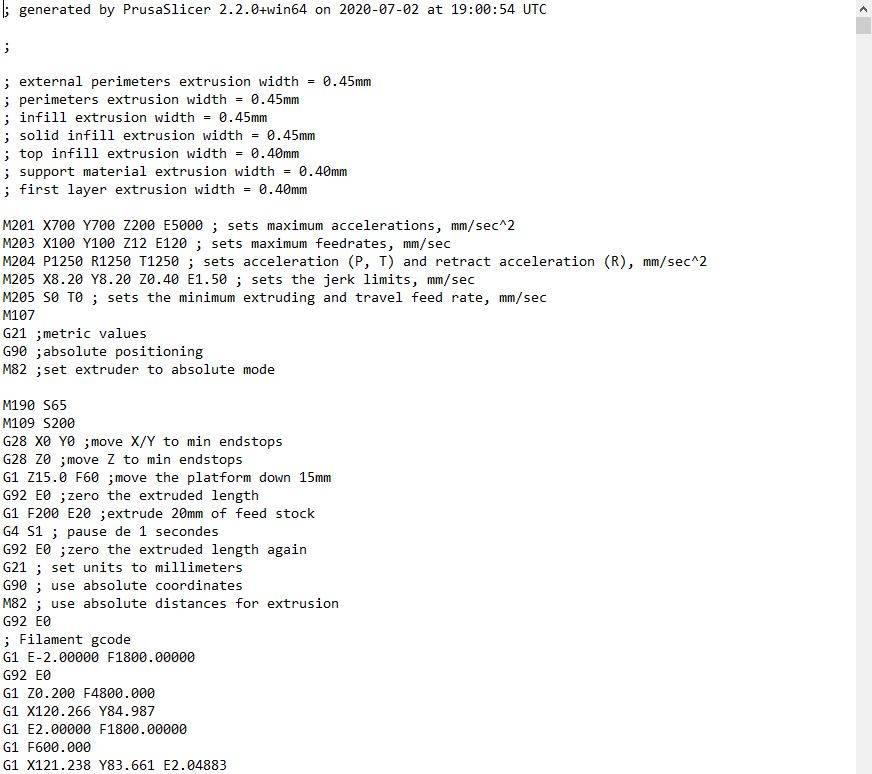 ; generated by PrusaSlicer 2.2.0+win64 on 2020-07-02 at 19:00:54 UTC

;

; external perimeters extrusion width = 0.45mm
; perimeters extrusion width = 0.45mm
; infill extrusion width = 0.45mm
; solid infill extrusion width = 0.45mm
; top infill extrusion width = 0.40mm
; support material extrusion width = 0.40mm
; first layer extrusion width = 0.40mm

M201 X700 Y700 Z200 E5000 ; sets maximum accelerations, mm/sec^2
M203 X100 Y100 Z12 E120 ; sets maximum feedrates, mm/sec
M204 P1250 R1250 T1250 ; sets acceleration (P, T) and retract acceleration (R), mm/sec^2
M205 X8.20 Y8.20 Z0.40 E1.50 ; sets the jerk limits, mm/sec
M205 S0 T0 ; sets the minimum extruding and travel feed rate, mm/sec
M107
G21 ;metric values
G90 ;absolute positioning
M82 ;set extruder to absolute mode

M190 S65
M109 S200
G28 X0 Y0 ;move X/Y to min endstops
G28 Z0 ;move Z to min endstops
G1 Z15.0 F60 ;move the platform down 15mm
G92 E0 ;zero the extruded length
G1 F200 E20 ;extrude 20mm of feed stock
G4 S1 ; pause de 1 secondes
G92 E0 ;zero the extruded length again
G21 ; set units to millimeters
G90 ; use absolute coordinates
M82 ; use absolute distances for extrusion
G92 E0
; Filament gcode
G1 E-2.00000 F1800.00000
G92 E0
G1 Z0.200 F4800.000
G1 X120.266 Y84.987
G1 E2.00000 F1800.00000
G1 F600.000
G1 X121.238 Y83.661 E2.04883